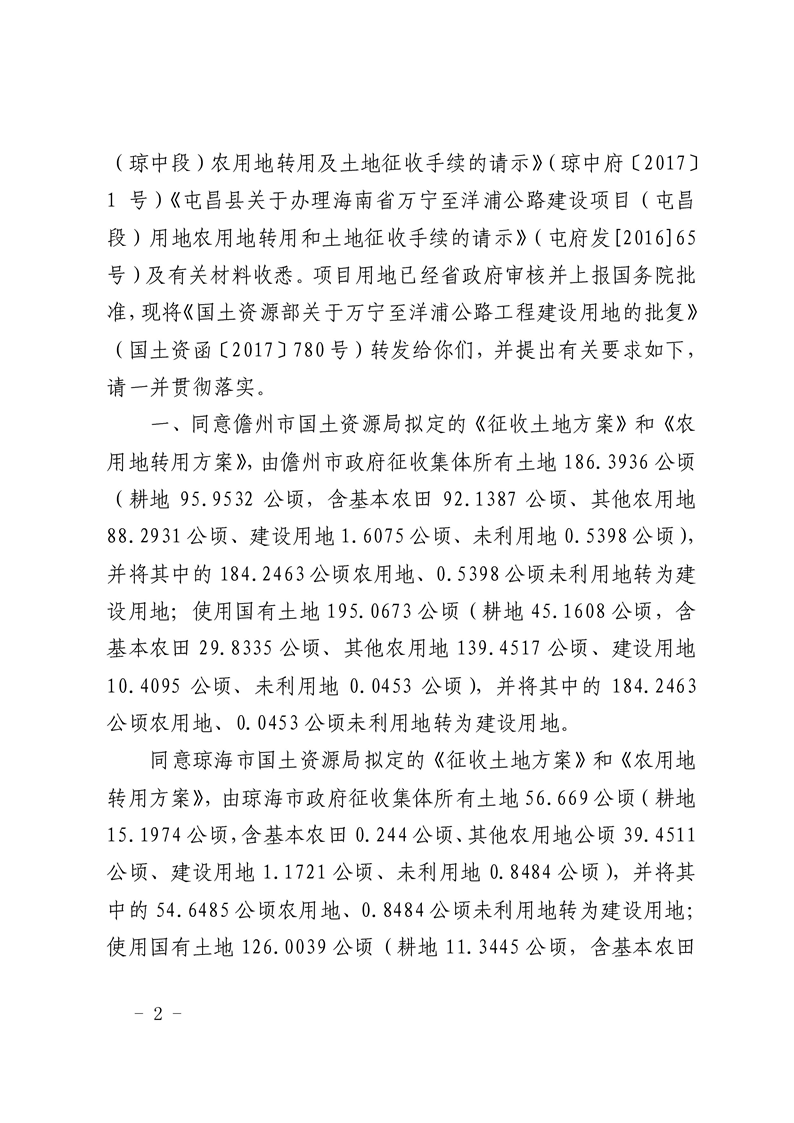 （琼中段）农用地转用及土地征收手续的请示》（琼中府〔2017〕1 号）《屯昌县关于办理海南省万宁至洋浦公路建设项目（屯昌段）用地农用地转用和土地征收手续的请示》（屯府发[2016]65号）及有关材料收悉。项目用地已经省政府审核并上报国务院批准，现将《国土资源部关于万宁至洋浦公路工程建设用地的批复》（国土资函〔2017〕780 号）转发给你们，并提出有关要求如下，请一并贯彻落实。

一、同意儋州市国土资源局拟定的《征收土地方案》和《农用地转用方案》，由儋州市政府征收集体所有土地 186.3936 公顷（耕地 95.9532 公顷，含基本农田 92.1387 公顷、其他农用地 88.2931 公顷、建设用地 1.6075 公顷、未利用地 0.5398 公顷），并将其中的 184.2463 公顷农用地、0.5398 公顷未利用地转为建设用地；使用国有土地 195.0673 公顷（耕地 45.1608 公顷，含基本农田 29.8335 公顷、其他农用地 139.4517 公顷、建设用地 10.4095 公顷、未利用地 0.0453 公顷），并将其中的 184.2463 公顷农用地、0.0453 公顷未利用地转为建设用地。

同意琼海市国土资源局拟定的《征收土地方案》和《农用地转用方案》，由琼海市政府征收集体所有土地 56.669 公顷（耕地 15.1974 公顷，含基本农田 0.244 公顷、其他农用地公顷 39.4511 公顷、建设用地 1.1721 公顷、未利用地 0.8484 公顷），并将其中的 54.6485 公顷农用地、0.8484 公顷未利用地转为建设用地；使用国有土地 126.0039 公顷（耕地 11.3445 公顷，含基本农田

－ 2 －